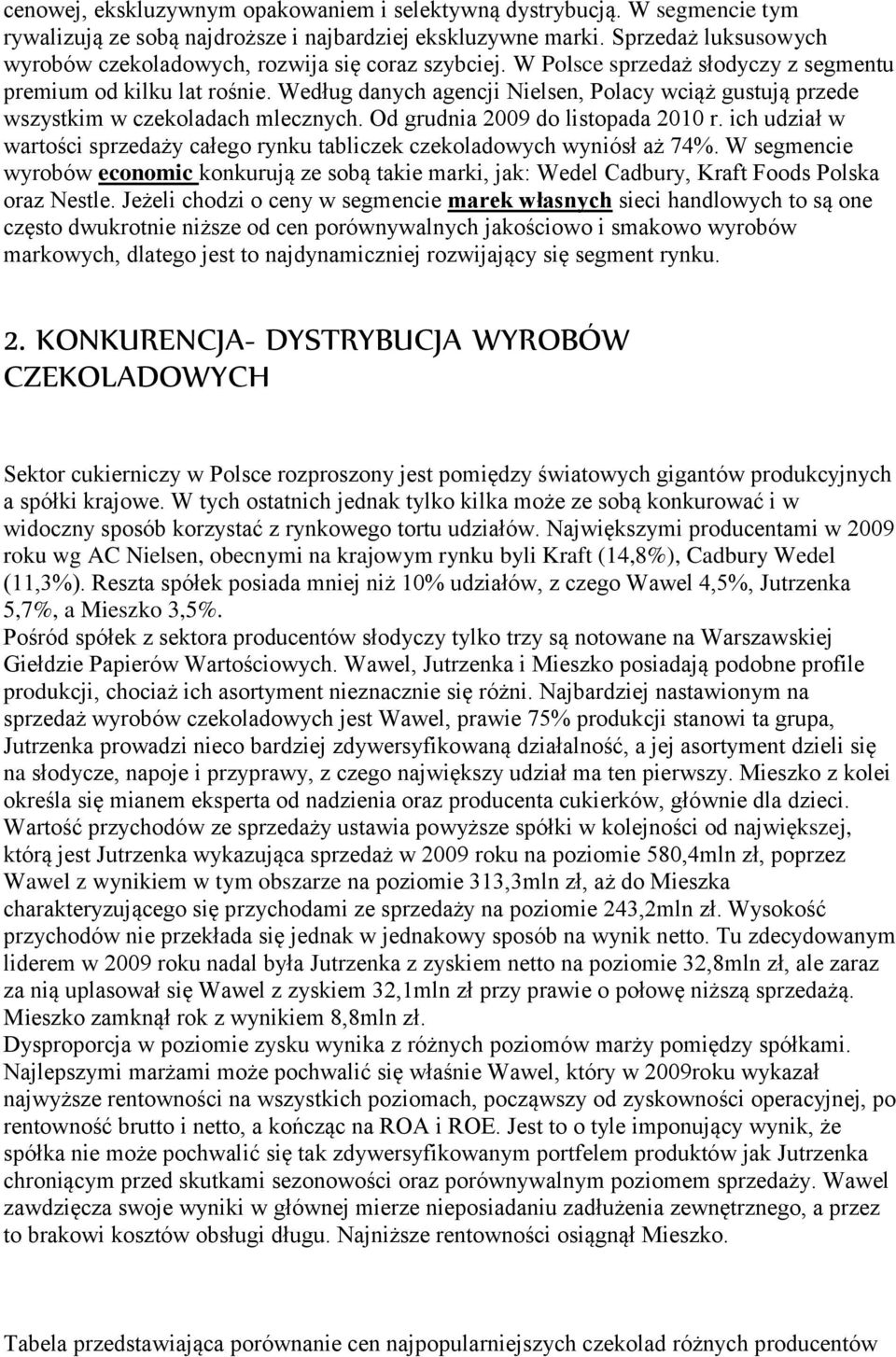 cenowej, ekskluzywnym opakowaniem i selektywną dystrybucją. W segmencie tym rywalizują ze sobą najdroższe i najbardziej ekskluzywne marki. Sprzedaż luksusowych wyrobów czekoladowych, rozwija się coraz szybciej. W Polsce sprzedaż słodyczy z segmentu premium od kilku lat rośnie. Według danych agencji Nielsen, Polacy wciąż gustują przede wszystkim w czekoladach mlecznych. Od grudnia 2009 do listopada 2010 r. ich udział w wartości sprzedaży całego rynku tabliczek czekoladowych wyniósł aż 74%. W segmencie wyrobów economic konkurują ze sobą takie marki, jak: Wedel Cadbury, Kraft Foods Polska oraz Nestle. Jeżeli chodzi o ceny w segmencie marek własnych sieci handlowych to są one często dwukrotnie niższe od cen porównywalnych jakościowo i smakowo wyrobów markowych, dlatego jest to najdynamiczniej rozwijający się segment rynku.

2. KONKURENCJA- DYSTRYBUCJA WYROBÓW CZEKOLADOWYCH

Sektor cukierniczy w Polsce rozproszony jest pomiędzy światowych gigantów produkcyjnych a spółki krajowe. W tych ostatnich jednak tylko kilka może ze sobą konkurować i w widoczny sposób korzystać z rynkowego tortu udziałów. Największymi producentami w 2009 roku wg AC Nielsen, obecnymi na krajowym rynku byli Kraft (14,8%), Cadbury Wedel (11,3%). Reszta spółek posiada mniej niż 10% udziałów, z czego Wawel 4,5%, Jutrzenka 5,7%, a Mieszko 3,5%.
Pośród spółek z sektora producentów słodyczy tylko trzy są notowane na Warszawskiej Giełdzie Papierów Wartościowych. Wawel, Jutrzenka i Mieszko posiadają podobne profile produkcji, chociaż ich asortyment nieznacznie się różni. Najbardziej nastawionym na sprzedaż wyrobów czekoladowych jest Wawel, prawie 75% produkcji stanowi ta grupa, Jutrzenka prowadzi nieco bardziej zdywersyfikowaną działalność, a jej asortyment dzieli się na słodycze, napoje i przyprawy, z czego największy udział ma ten pierwszy. Mieszko z kolei określa się mianem eksperta od nadzienia oraz producenta cukierków, głównie dla dzieci. Wartość przychodów ze sprzedaży ustawia powyższe spółki w kolejności od największej, którą jest Jutrzenka wykazująca sprzedaż w 2009 roku na poziomie 580,4mln zł, poprzez Wawel z wynikiem w tym obszarze na poziomie 313,3mln zł, aż do Mieszka charakteryzującego się przychodami ze sprzedaży na poziomie 243,2mln zł. Wysokość przychodów nie przekłada się jednak w jednakowy sposób na wynik netto. Tu zdecydowanym liderem w 2009 roku nadal była Jutrzenka z zyskiem netto na poziomie 32,8mln zł, ale zaraz za nią uplasował się Wawel z zyskiem 32,1mln zł przy prawie o połowę niższą sprzedażą. Mieszko zamknął rok z wynikiem 8,8mln zł.
Dysproporcja w poziomie zysku wynika z różnych poziomów marży pomiędzy spółkami. Najlepszymi marżami może pochwalić się właśnie Wawel, który w 2009roku wykazał najwyższe rentowności na wszystkich poziomach, począwszy od zyskowności operacyjnej, po rentowność brutto i netto, a kończąc na ROA i ROE. Jest to o tyle imponujący wynik, że spółka nie może pochwalić się tak zdywersyfikowanym portfelem produktów jak Jutrzenka chroniącym przed skutkami sezonowości oraz porównywalnym poziomem sprzedaży. Wawel zawdzięcza swoje wyniki w głównej mierze nieposiadaniu zadłużenia zewnętrznego, a przez to brakowi kosztów obsługi długu. Najniższe rentowności osiągnął Mieszko.

Tabela przedstawiająca porównanie cen najpopularniejszych czekolad różnych producentów